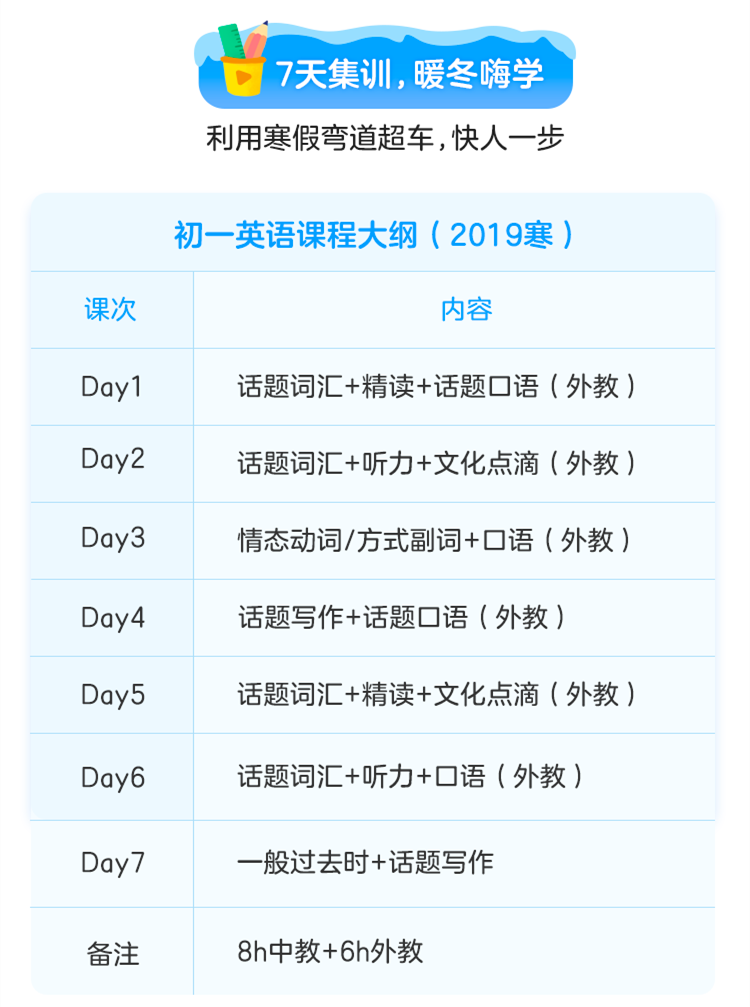 7天集训，暖冬嗨学

利用寒假弯道超车，快人一步

初一英语课程大纲（2019寒）

| 课次 | 内容 |
|---|---|
| Day1 | 话题词汇+精读+话题口语（外教） |
| Day2 | 话题词汇+听力+文化点滴（外教） |
| Day3 | 情态动词/方式副词+口语（外教） |
| Day4 | 话题写作+话题口语（外教） |
| Day5 | 话题词汇+精读+文化点滴（外教） |
| Day6 | 话题词汇+听力+口语（外教） |
| Day7 | 一般过去时+话题写作 |
| 备注 | 8h中教+6h外教 |